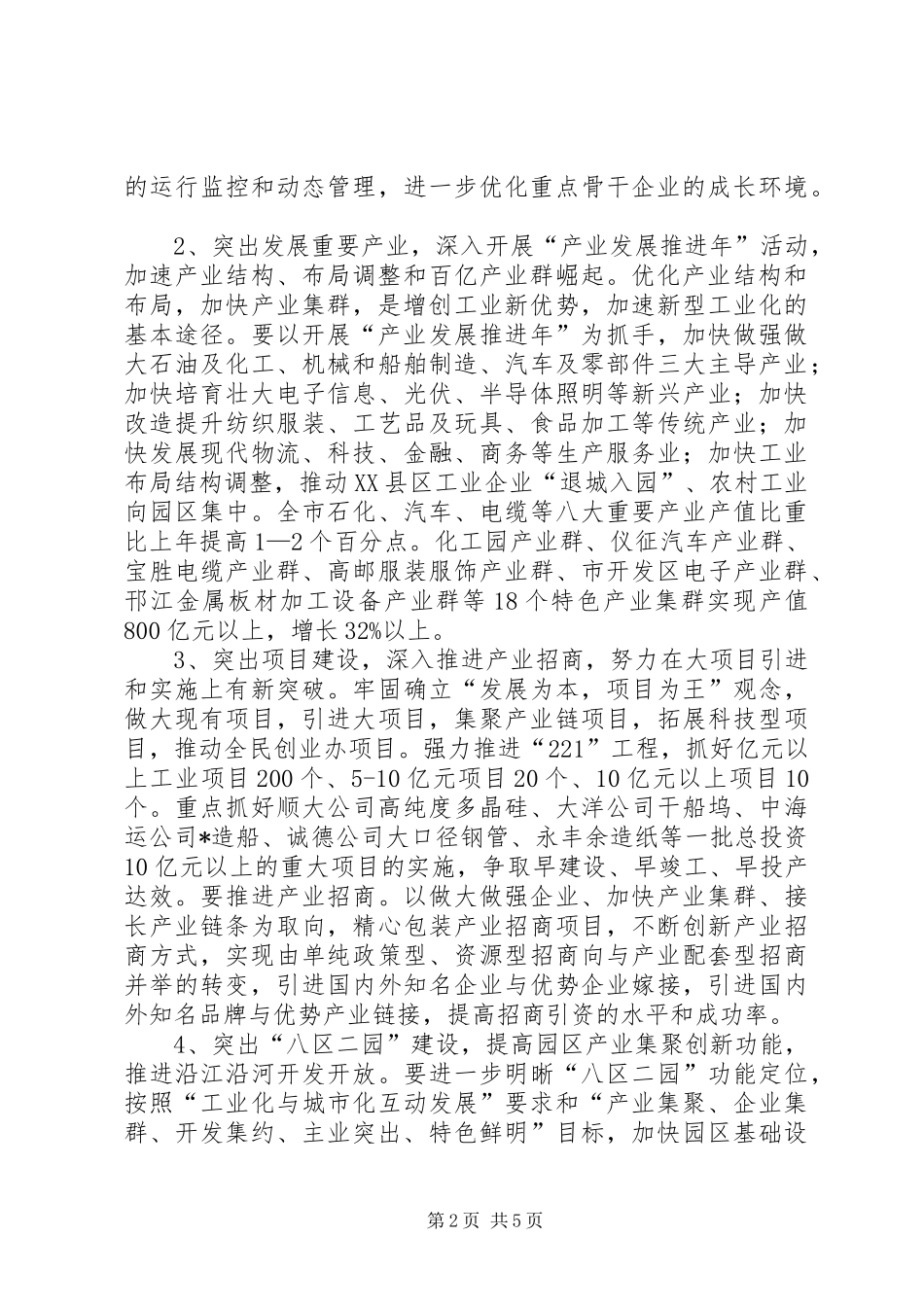 的运行监控和动态管理，进一步优化重点骨干企业的成长环境。

2、突出发展重要产业，深入开展“产业发展推进年”活动，加速产业结构、布局调整和百亿产业群崛起。优化产业结构和布局，加快产业集群，是增创工业新优势，加速新型工业化的基本途径。要以开展“产业发展推进年”为抓手，加快做强做大石油及化工、机械和船舶制造、汽车及零部件三大主导产业；加快培育壮大电子信息、光伏、半导体照明等新兴产业；加快改造提升纺织服装、工艺品及玩具、食品加工等传统产业；加快发展现代物流、科技、金融、商务等生产服务业；加快工业布局结构调整，推动XX县区工业企业“退城入园”、农村工业向园区集中。全市石化、汽车、电缆等八大重要产业产值比重比上年提高1—2个百分点。化工园产业群、仪征汽车产业群、宝胜电缆产业群、高邮服装服饰产业群、市开发区电子产业群、邗江金属板材加工设备产业群等18个特色产业集群实现产值800亿元以上，增长32%以上。

3、突出项目建设，深入推进产业招商，努力在大项目引进和实施上有新突破。牢固确立“发展为本，项目为王”观念，做大现有项目，引进大项目，集聚产业链项目，拓展科技型项目，推动全民创业办项目。强力推进“221”工程，抓好亿元以上工业项目200个、5-10亿元项目20个、10亿元以上项目10个。重点抓好顺大公司高纯度多晶硅、大洋公司干船坞、中海运公司*造船、诚德公司大口径钢管、永丰余造纸等一批总投资10亿元以上的重大项目的实施，争取早建设、早竣工、早投产达效。要推进产业招商。以做大做强企业、加快产业集群、接长产业链条为取向，精心包装产业招商项目，不断创新产业招商方式，实现由单纯政策型、资源型招商向与产业配套型招商并举的转变，引进国内外知名企业与优势企业嫁接，引进国内外知名品牌与优势产业链接，提高招商引资的水平和成功率。

4、突出“八区二园”建设，提高园区产业集聚创新功能，推进沿江沿河开发开放。要进一步明晰“八区二园”功能定位，按照“工业化与城市化互动发展”要求和“产业集聚、企业集群、开发集约、主业突出、特色鲜明”目标，加快园区基础设

第2页 共5页